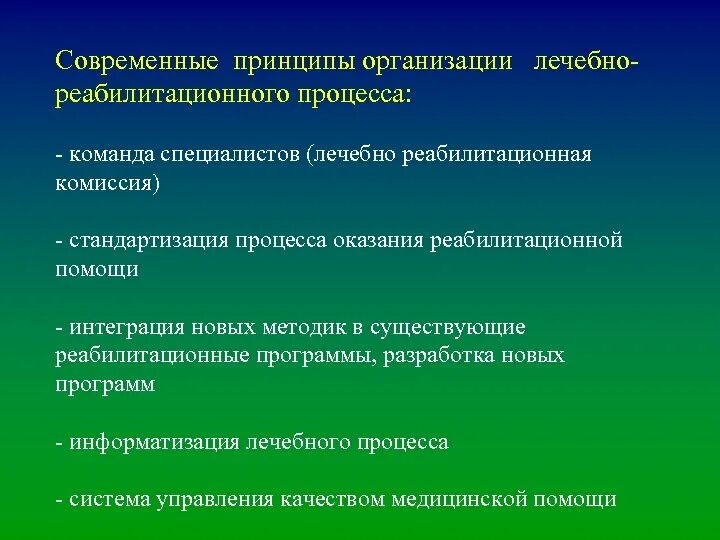 Современные принципы организации лечебно-реабилитационного процесса:

- команда специалистов (лечебно реабилитационная комиссия)

- стандартизация процесса оказания реабилитационной помощи

- интеграция новых методик в существующие реабилитационные программы, разработка новых программ

- информатизация лечебного процесса

- система управления качеством медицинской помощи